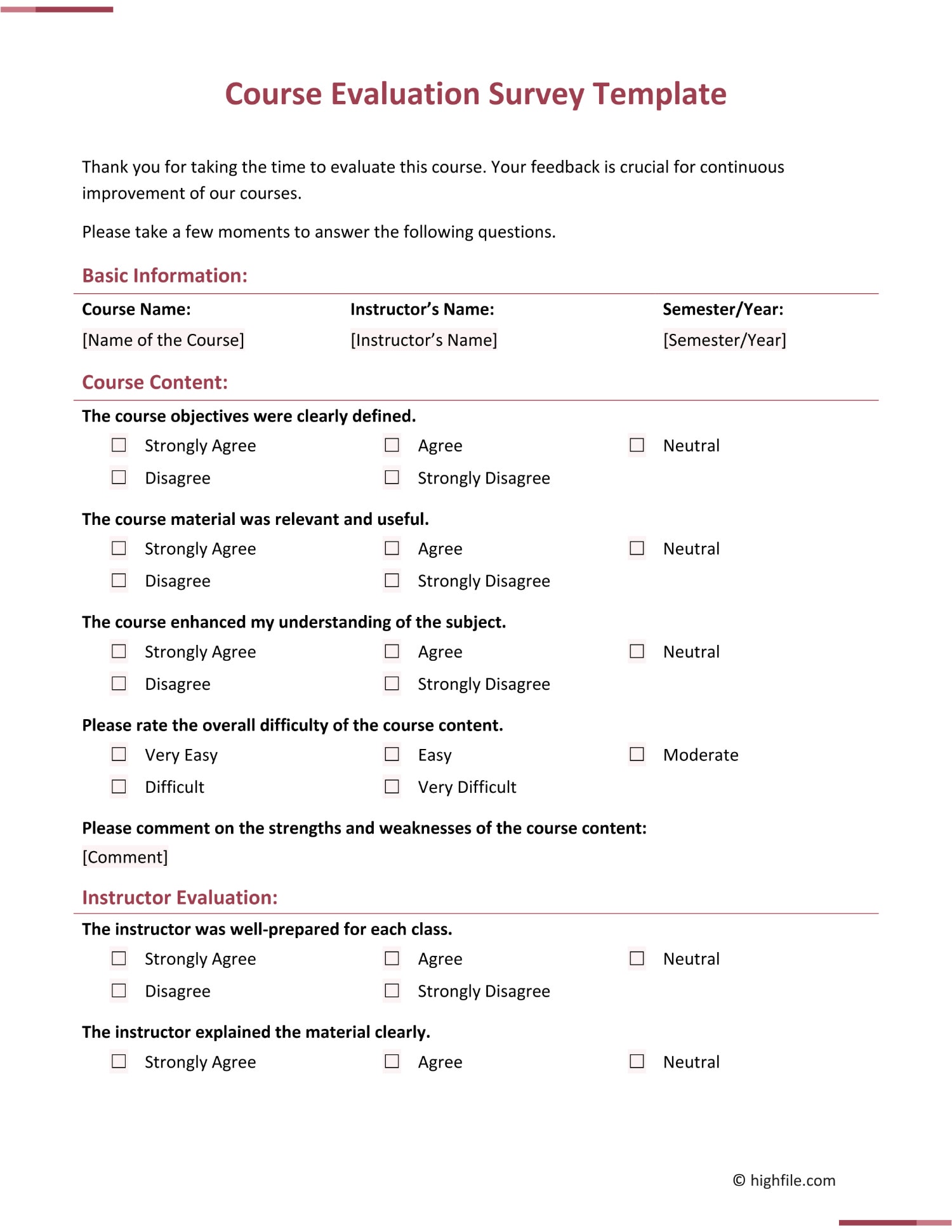 Course Evaluation Survey Template

Thank you for taking the time to evaluate this course. Your feedback is crucial for continuous improvement of our courses.

Please take a few moments to answer the following questions.

Basic Information:

| Course Name: | Instructor's Name: | Semester/Year: |
|---|---|---|
| [Name of the Course] | [Instructor's Name] | [Semester/Year] |

Course Content:

The course objectives were clearly defined.

☐ Strongly Agree ☐ Agree ☐ Neutral
☐ Disagree ☐ Strongly Disagree

The course material was relevant and useful.

☐ Strongly Agree ☐ Agree ☐ Neutral
☐ Disagree ☐ Strongly Disagree

The course enhanced my understanding of the subject.

☐ Strongly Agree ☐ Agree ☐ Neutral
☐ Disagree ☐ Strongly Disagree

Please rate the overall difficulty of the course content.

☐ Very Easy ☐ Easy ☐ Moderate
☐ Difficult ☐ Very Difficult

Please comment on the strengths and weaknesses of the course content:

[Comment]

Instructor Evaluation:

The instructor was well-prepared for each class.

☐ Strongly Agree ☐ Agree ☐ Neutral
☐ Disagree ☐ Strongly Disagree

The instructor explained the material clearly.

☐ Strongly Agree ☐ Agree ☐ Neutral

© highfile.com